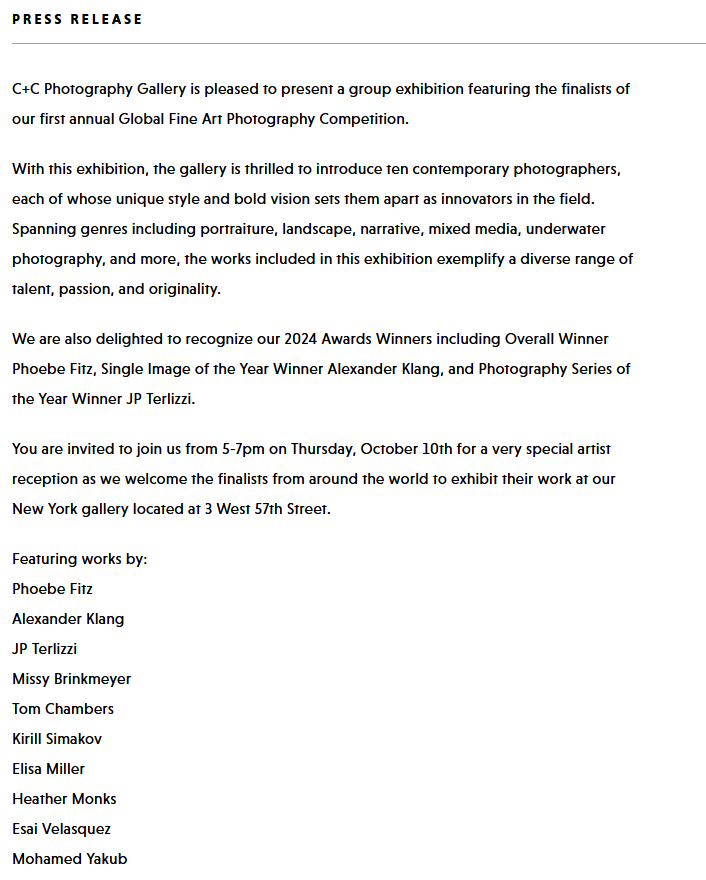 PRESS RELEASE

C+C Photography Gallery is pleased to present a group exhibition featuring the finalists of our first annual Global Fine Art Photography Competition.

With this exhibition, the gallery is thrilled to introduce ten contemporary photographers, each of whose unique style and bold vision sets them apart as innovators in the field. Spanning genres including portraiture, landscape, narrative, mixed media, underwater photography, and more, the works included in this exhibition exemplify a diverse range of talent, passion, and originality.

We are also delighted to recognize our 2024 Awards Winners including Overall Winner Phoebe Fitz, Single Image of the Year Winner Alexander Klang, and Photography Series of the Year Winner JP Terlizzi.

You are invited to join us from 5-7pm on Thursday, October 10th for a very special artist reception as we welcome the finalists from around the world to exhibit their work at our New York gallery located at 3 West 57th Street.

Featuring works by:
Phoebe Fitz
Alexander Klang
JP Terlizzi
Missy Brinkmeyer
Tom Chambers
Kirill Simakov
Elisa Miller
Heather Monks
Esai Velasquez
Mohamed Yakub